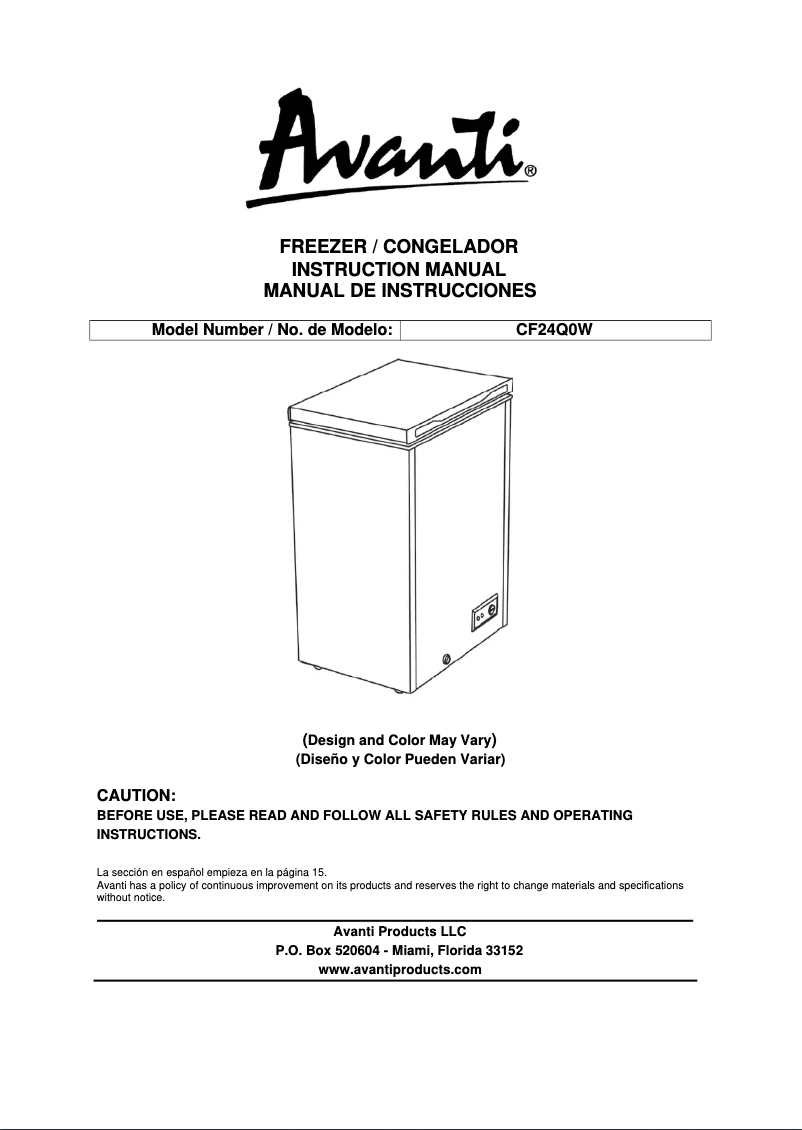 Avanti®

FREEZER / CONGELADOR
INSTRUCTION MANUAL
MANUAL DE INSTRUCCIONES

| Model Number / No. de Modelo: | CF24Q0W |
|---|---|

(Design and Color May Vary)
(Diseño y Color Pueden Variar)

CAUTION:
BEFORE USE, PLEASE READ AND FOLLOW ALL SAFETY RULES AND OPERATING INSTRUCTIONS.

La sección en español empieza en la página 15.
Avanti has a policy of continuous improvement on its products and reserves the right to change materials and specifications without notice.

Avanti Products LLC
P.O. Box 520604 - Miami, Florida 33152
www.avantiproducts.com